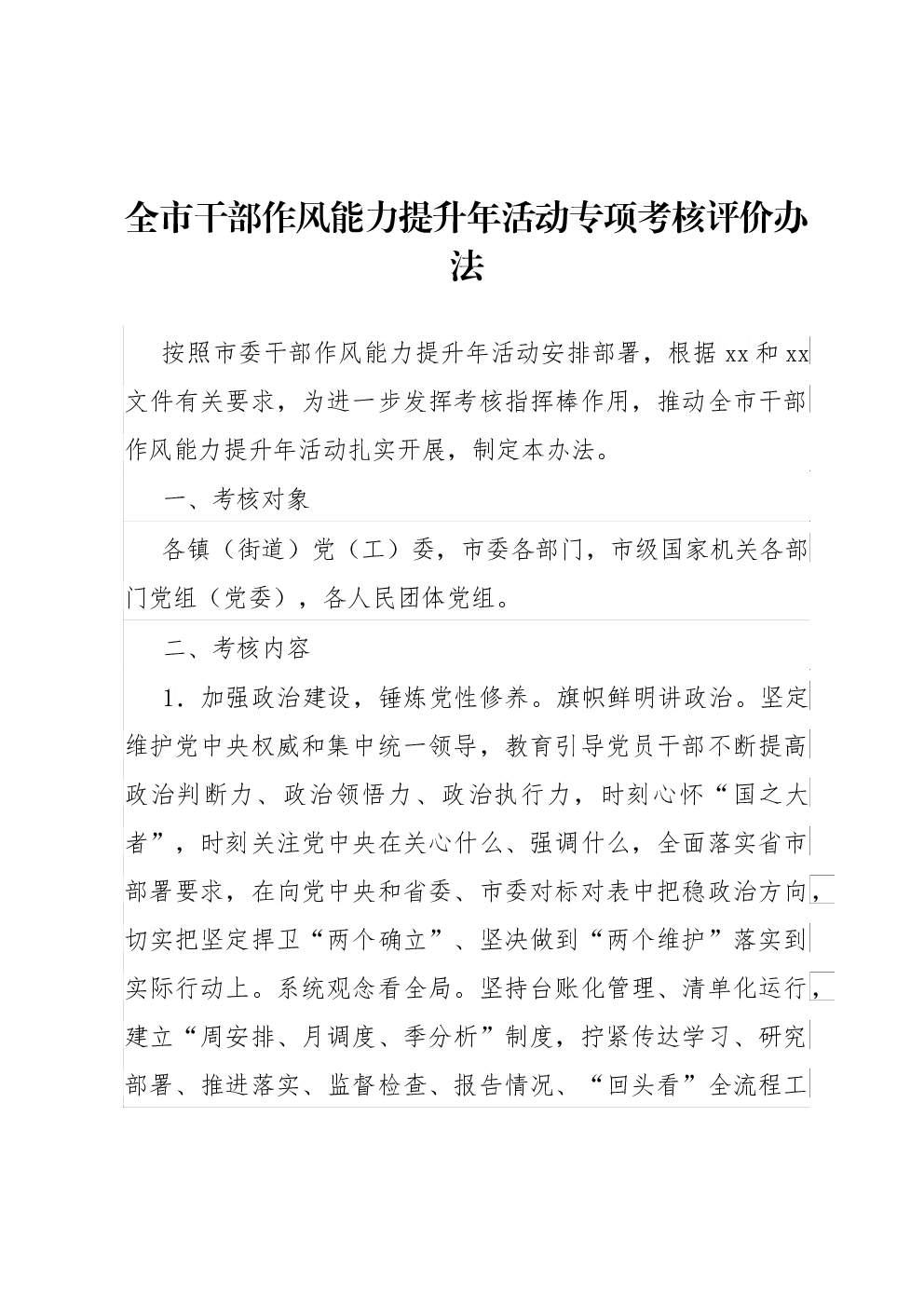 全市干部作风能力提升年活动专项考核评价办法

按照市委干部作风能力提升年活动安排部署，根据 xx 和 xx 文件有关要求，为进一步发挥考核指挥棒作用，推动全市干部作风能力提升年活动扎实开展，制定本办法。

一、考核对象

各镇（街道）党（工）委，市委各部门，市级国家机关各部门党组（党委），各人民团体党组。

二、考核内容

1．加强政治建设，锤炼党性修养。旗帜鲜明讲政治。坚定维护党中央权威和集中统一领导，教育引导党员干部不断提高政治判断力、政治领悟力、政治执行力，时刻心怀“国之大者”，时刻关注党中央在关心什么、强调什么，全面落实省市部署要求，在向党中央和省委、市委对标对表中把稳政治方向，切实把坚定捍卫“两个确立”、坚决做到“两个维护”落实到实际行动上。系统观念看全局。坚持台账化管理、清单化运行，建立“周安排、月调度、季分析”制度，拧紧传达学习、研究部署、推进落实、监督检查、报告情况、“回头看”全流程工